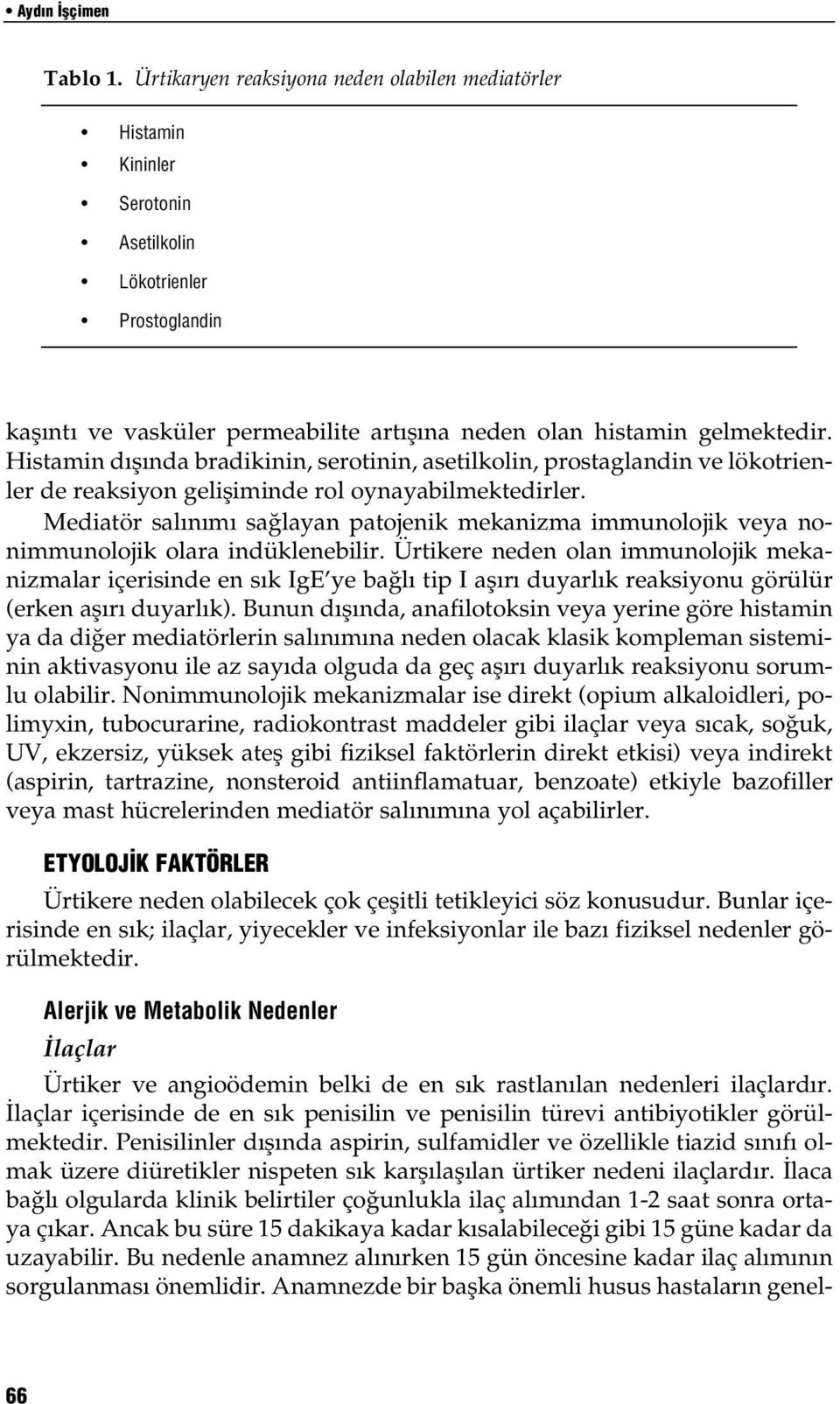 • Aydın İşçimen

Tablo 1. Ürtikaryen reaksiyona neden olabilen mediatörler

• Histamin
• Kininler
• Serotonin
• Asetilkolin
• Lökotrienler
• Prostoglandin

kaşıntı ve vasküler permeabilite artışına neden olan histamin gelmektedir. Histamin dışında bradikinin, serotinin, asetilkolin, prostaglandin ve lökotrienler de reaksiyon gelişiminde rol oynayabilmektedirler.

Mediatör salınımı sağlayan patojenik mekanizma immunolojik veya nonimmunolojik olara indüklenebilir. Ürtikere neden olan immunolojik mekanizmalar içerisinde en sık IgE'ye bağlı tip I aşırı duyarlık reaksiyonu görülür (erken aşırı duyarlık). Bunun dışında, anafilotoksin veya yerine göre histamin ya da diğer mediatörlerin salınımına neden olacak klasik kompleman sisteminin aktivasyonu ile az sayıda olguda da geç aşırı duyarlık reaksiyonu sorumlu olabilir. Nonimmunolojik mekanizmalar ise direkt (opium alkaloidleri, polimyxin, tubocurarine, radiokontrast maddeler gibi ilaçlar veya sıcak, soğuk, UV, ekzersiz, yüksek ateş gibi fiziksel faktörlerin direkt etkisi) veya indirekt (aspirin, tartrazine, nonsteroid antiinflamatuar, benzoate) etkiyle bazofiller veya mast hücrelerinden mediatör salınımına yol açabilirler.

ETYOLOJİK FAKTÖRLER

Ürtikere neden olabilecek çok çeşitli tetikleyici söz konusudur. Bunlar içerisinde en sık; ilaçlar, yiyecekler ve infeksiyonlar ile bazı fiziksel nedenler görülmektedir.

Alerjik ve Metabolik Nedenler

İlaçlar

Ürtiker ve angioödemin belki de en sık rastlanılan nedenleri ilaçlardır. İlaçlar içerisinde de en sık penisilin ve penisilin türevi antibiyotikler görülmektedir. Penisilinler dışında aspirin, sulfamidler ve özellikle tiazid sınıfı olmak üzere diüretikler nispeten sık karşılaşılan ürtiker nedeni ilaçlardır. İlaca bağlı olgularda klinik belirtiler çoğunlukla ilaç alımından 1-2 saat sonra ortaya çıkar. Ancak bu süre 15 dakikaya kadar kısalabileceği gibi 15 güne kadar da uzayabilir. Bu nedenle anamnez alınırken 15 gün öncesine kadar ilaç alımının sorgulanması önemlidir. Anamnezde bir başka önemli husus hastaların genel-

66